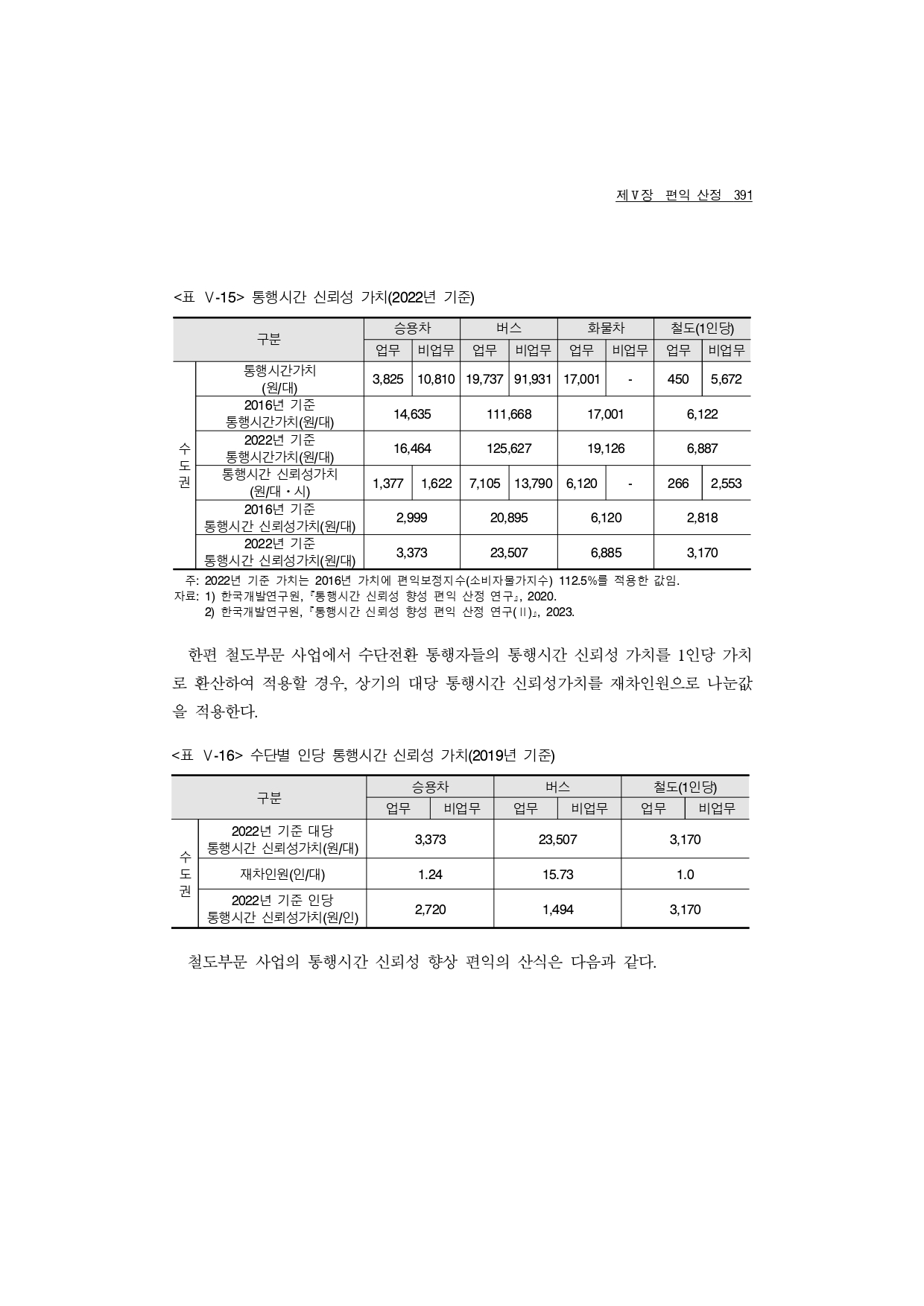 제Ⅴ장 편익 산정 391

<표 Ⅴ-15> 통행시간 신뢰성 가치(2022년 기준)

| 구분 | | 승용차 | | 버스 | | 화물차 | | 철도(1인당) | |
|---|---|---|---|---|---|---|---|---|---|
| | | 업무 | 비업무 | 업무 | 비업무 | 업무 | 비업무 | 업무 | 비업무 |
| 수도권 | 통행시간가치 (원/대) | 3,825 | 10,810 | 19,737 | 91,931 | 17,001 | - | 450 | 5,672 |
| | 2016년 기준 통행시간가치(원/대) | 14,635 | | 111,668 | | 17,001 | | 6,122 | |
| | 2022년 기준 통행시간가치(원/대) | 16,464 | | 125,627 | | 19,126 | | 6,887 | |
| | 통행시간 신뢰성가치 (원/대・시) | 1,377 | 1,622 | 7,105 | 13,790 | 6,120 | - | 266 | 2,553 |
| | 2016년 기준 통행시간 신뢰성가치(원/대) | 2,999 | | 20,895 | | 6,120 | | 2,818 | |
| | 2022년 기준 통행시간 신뢰성가치(원/대) | 3,373 | | 23,507 | | 6,885 | | 3,170 | |

주: 2022년 기준 가치는 2016년 가치에 편익보정지수(소비자물가지수) 112.5%를 적용한 값임.
자료: 1) 한국개발연구원, 『통행시간 신뢰성 향성 편익 산정 연구』, 2020.
2) 한국개발연구원, 『통행시간 신뢰성 향성 편익 산정 연구(Ⅱ)』, 2023.

한편 철도부문 사업에서 수단전환 통행자들의 통행시간 신뢰성 가치를 1인당 가치로 환산하여 적용할 경우, 상기의 대당 통행시간 신뢰성가치를 재차인원으로 나눈값을 적용한다.

<표 Ⅴ-16> 수단별 인당 통행시간 신뢰성 가치(2019년 기준)

| 구분 | | 승용차 | | 버스 | | 철도(1인당) | |
|---|---|---|---|---|---|---|---|
| | | 업무 | 비업무 | 업무 | 비업무 | 업무 | 비업무 |
| 수도권 | 2022년 기준 대당 통행시간 신뢰성가치(원/대) | 3,373 | | 23,507 | | 3,170 | |
| | 재차인원(인/대) | 1.24 | | 15.73 | | 1.0 | |
| | 2022년 기준 인당 통행시간 신뢰성가치(원/인) | 2,720 | | 1,494 | | 3,170 | |

철도부문 사업의 통행시간 신뢰성 향상 편익의 산식은 다음과 같다.